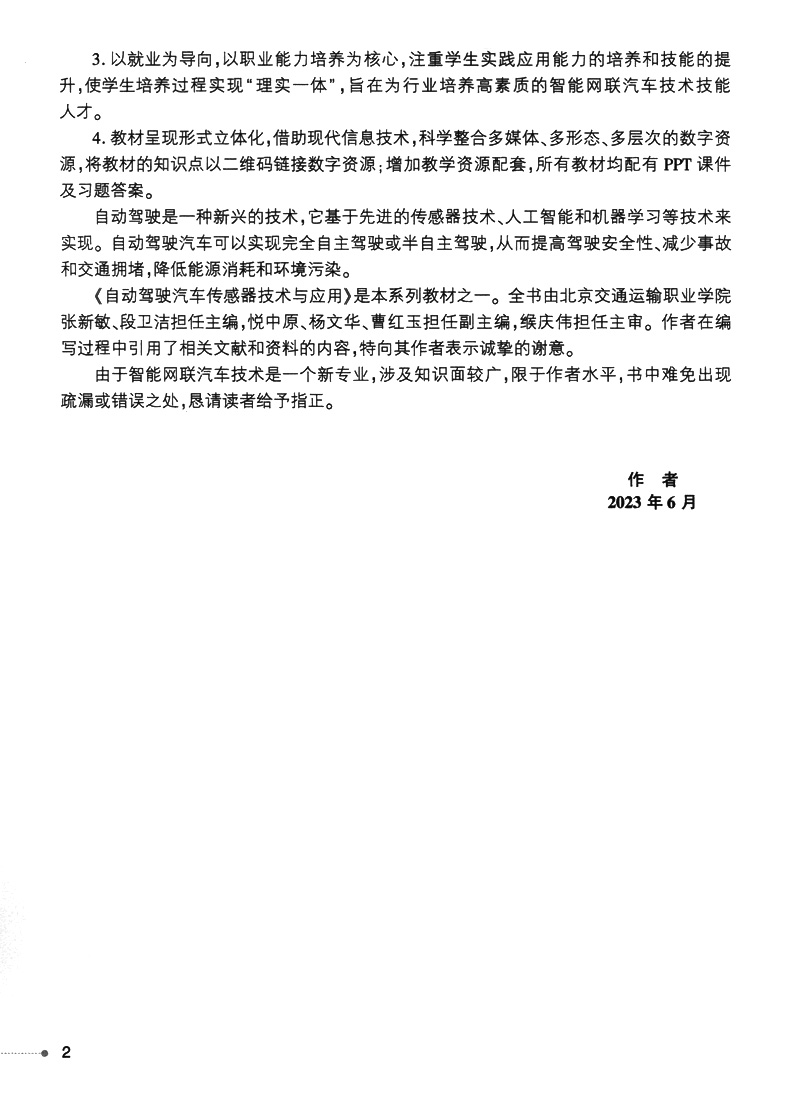 3. 以就业为导向，以职业能力培养为核心，注重学生实践应用能力的培养和技能的提升，使学生培养过程实现“理实一体”，旨在为行业培养高素质的智能网联汽车技术技能人才。

4. 教材呈现形式立体化，借助现代信息技术，科学整合多媒体、多形态、多层次的数字资源，将教材的知识点以二维码链接数字资源；增加教学资源配套，所有教材均配有 PPT 课件及习题答案。

自动驾驶是一种新兴的技术，它基于先进的传感器技术、人工智能和机器学习等技术来实现。自动驾驶汽车可以实现完全自主驾驶或半自主驾驶，从而提高驾驶安全性、减少事故和交通拥堵，降低能源消耗和环境污染。

《自动驾驶汽车传感器技术与应用》是本系列教材之一。全书由北京交通运输职业学院张新敏、段卫洁担任主编，悦中原、杨文华、曹红玉担任副主编，缑庆伟担任主审。作者在编写过程中引用了相关文献和资料的内容，特向其作者表示诚挚的谢意。

由于智能网联汽车技术是一个新专业，涉及知识面较广，限于作者水平，书中难免出现疏漏或错误之处，恳请读者给予指正。

作　者
2023 年 6 月

2